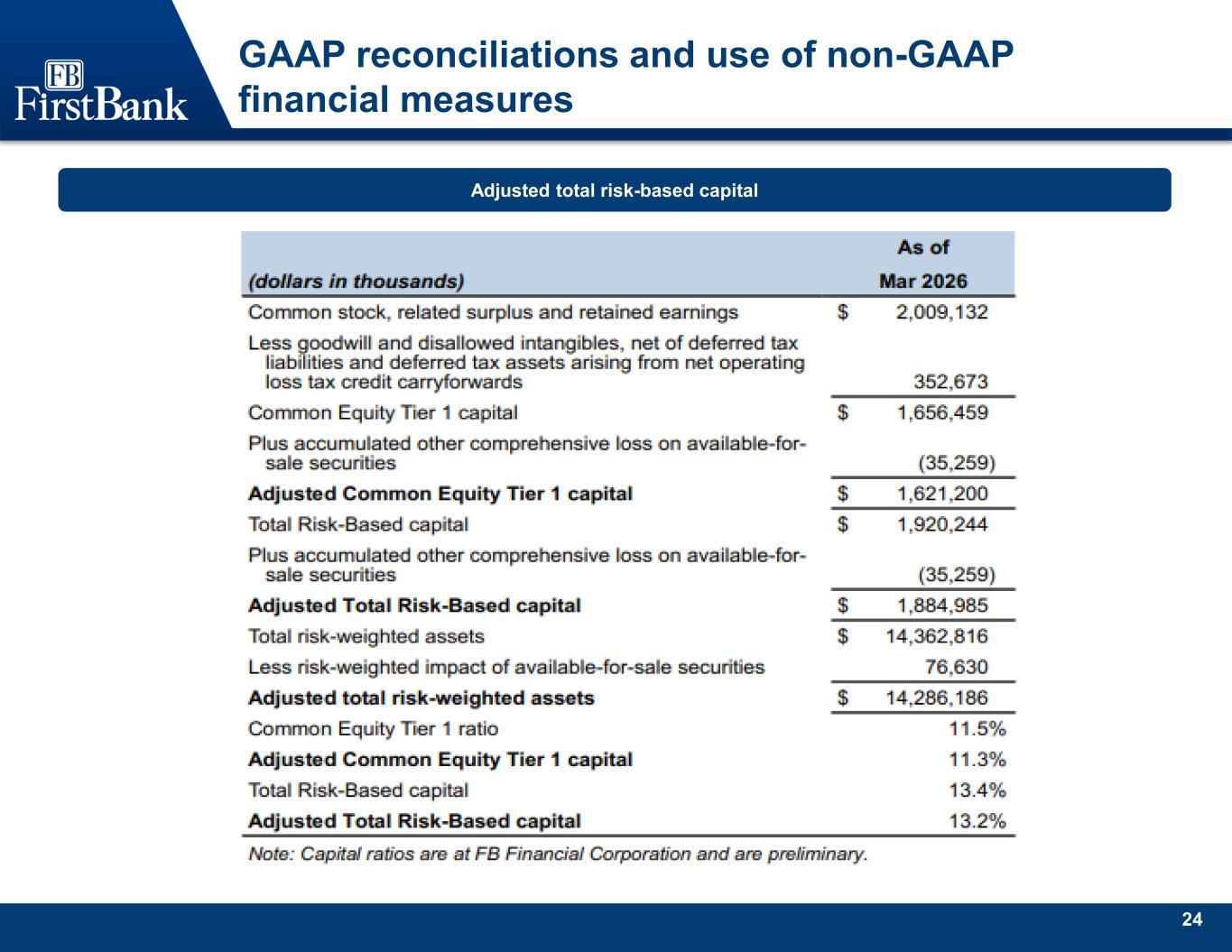 FB
FirstBank

GAAP reconciliations and use of non-GAAP financial measures

Adjusted total risk-based capital

| (dollars in thousands) | As of Mar 2026 |
|---|---|
| Common stock, related surplus and retained earnings | $ 2,009,132 |
| Less goodwill and disallowed intangibles, net of deferred tax liabilities and deferred tax assets arising from net operating loss tax credit carryforwards | 352,673 |
| Common Equity Tier 1 capital | $ 1,656,459 |
| Plus accumulated other comprehensive loss on available-for-sale securities | (35,259) |
| Adjusted Common Equity Tier 1 capital | $ 1,621,200 |
| Total Risk-Based capital | $ 1,920,244 |
| Plus accumulated other comprehensive loss on available-for-sale securities | (35,259) |
| Adjusted Total Risk-Based capital | $ 1,884,985 |
| Total risk-weighted assets | $ 14,362,816 |
| Less risk-weighted impact of available-for-sale securities | 76,630 |
| Adjusted total risk-weighted assets | $ 14,286,186 |
| Common Equity Tier 1 ratio | 11.5% |
| Adjusted Common Equity Tier 1 capital | 11.3% |
| Total Risk-Based capital | 13.4% |
| Adjusted Total Risk-Based capital | 13.2% |

Note: Capital ratios are at FB Financial Corporation and are preliminary.

24